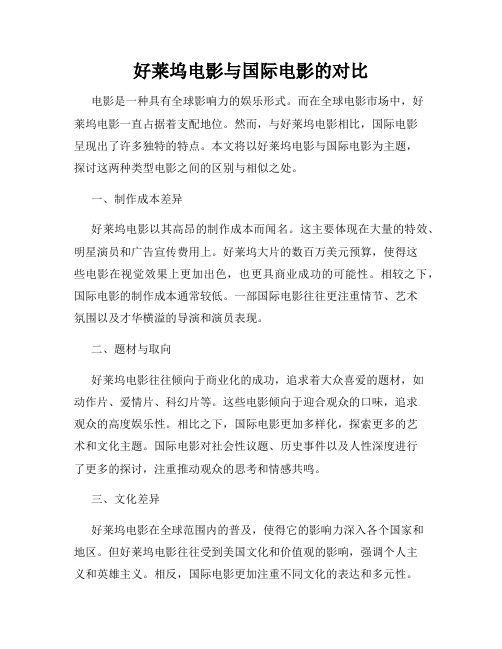 好莱坞电影与国际电影的对比

电影是一种具有全球影响力的娱乐形式。而在全球电影市场中，好莱坞电影一直占据着支配地位。然而，与好莱坞电影相比，国际电影呈现出了许多独特的特点。本文将以好莱坞电影与国际电影为主题，探讨这两种类型电影之间的区别与相似之处。

一、制作成本差异

好莱坞电影以其高昂的制作成本而闻名。这主要体现在大量的特效、明星演员和广告宣传费用上。好莱坞大片的数百万美元预算，使得这些电影在视觉效果上更加出色，也更具商业成功的可能性。相较之下，国际电影的制作成本通常较低。一部国际电影往往更注重情节、艺术氛围以及才华横溢的导演和演员表现。

二、题材与取向

好莱坞电影往往倾向于商业化的成功，追求着大众喜爱的题材，如动作片、爱情片、科幻片等。这些电影倾向于迎合观众的口味，追求观众的高度娱乐性。相比之下，国际电影更加多样化，探索更多的艺术和文化主题。国际电影对社会性议题、历史事件以及人性深度进行了更多的探讨，注重推动观众的思考和情感共鸣。

三、文化差异

好莱坞电影在全球范围内的普及，使得它的影响力深入各个国家和地区。但好莱坞电影往往受到美国文化和价值观的影响，强调个人主义和英雄主义。相反，国际电影更加注重不同文化的表达和多元性。